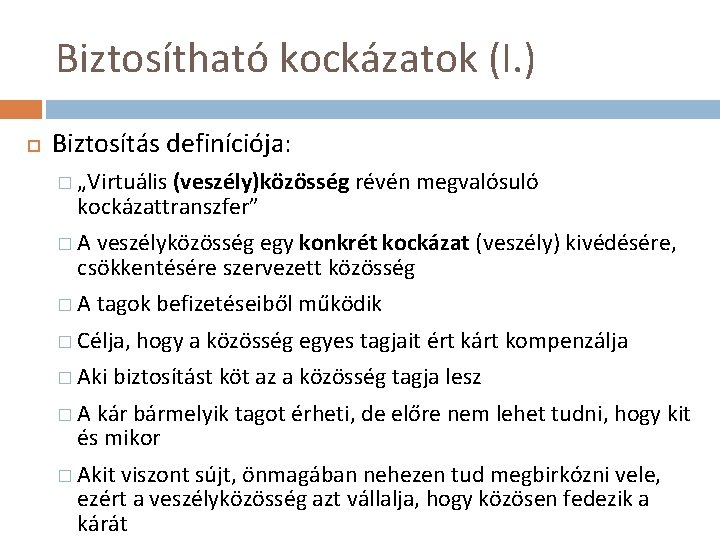 Biztosítható kockázatok (I.)

Biztosítás definíciója:

„Virtuális (veszély)közösség révén megvalósuló kockázattranszfer”

A veszélyközösség egy konkrét kockázat (veszély) kivédésére, csökkentésére szervezett közösség

A tagok befizetéseiből működik

Célja, hogy a közösség egyes tagjait ért kárt kompenzálja

Aki biztosítást köt az a közösség tagja lesz

A kár bármelyik tagot érheti, de előre nem lehet tudni, hogy kit és mikor

Akit viszont sújt, önmagában nehezen tud megbirkózni vele, ezért a veszélyközösség azt vállalja, hogy közösen fedezik a kárát